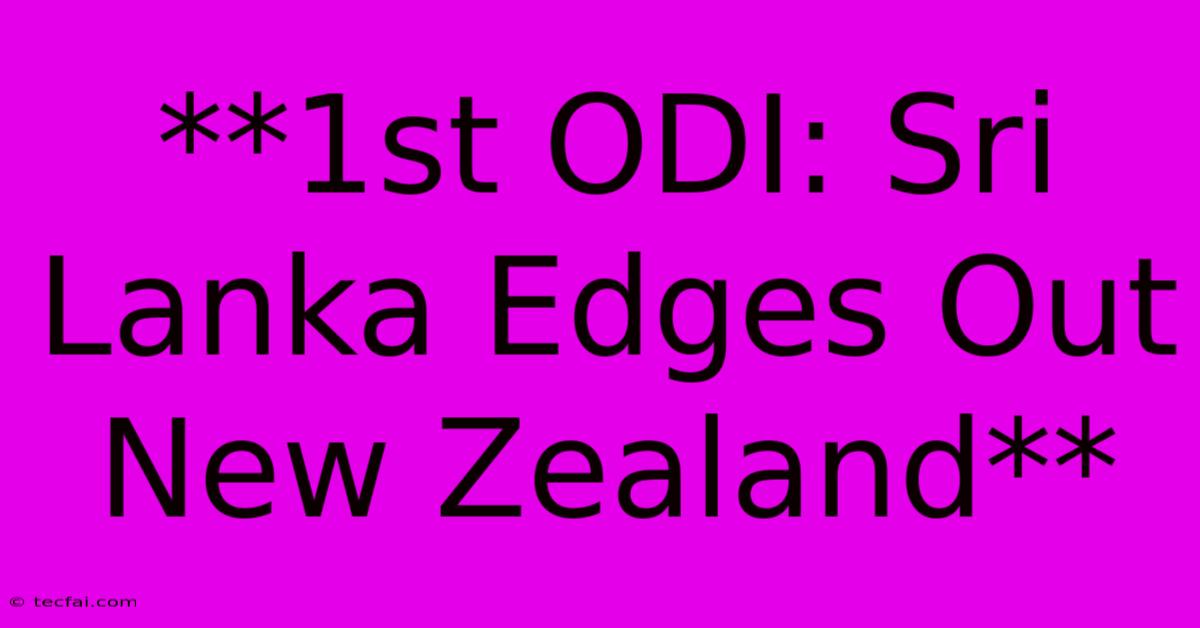 **1st ODI: Sri Lanka Edges Out New Zealand**

© tecfai.com